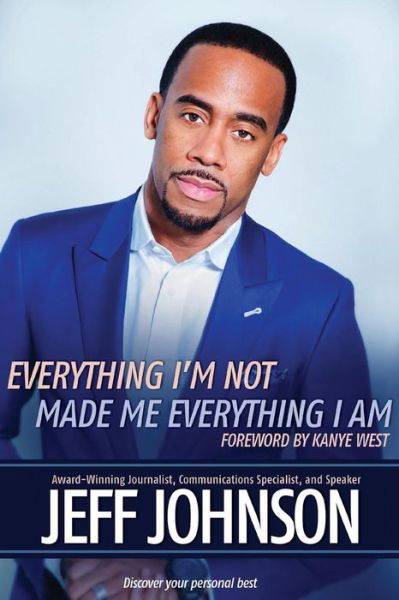 EVERYTHING I'M NOT
MADE ME EVERYTHING I AM
FOREWORD BY KANYE WEST

Award-Winning Journalist, Communications Specialist, and Speaker
JEFF JOHNSON

Discover your personal best